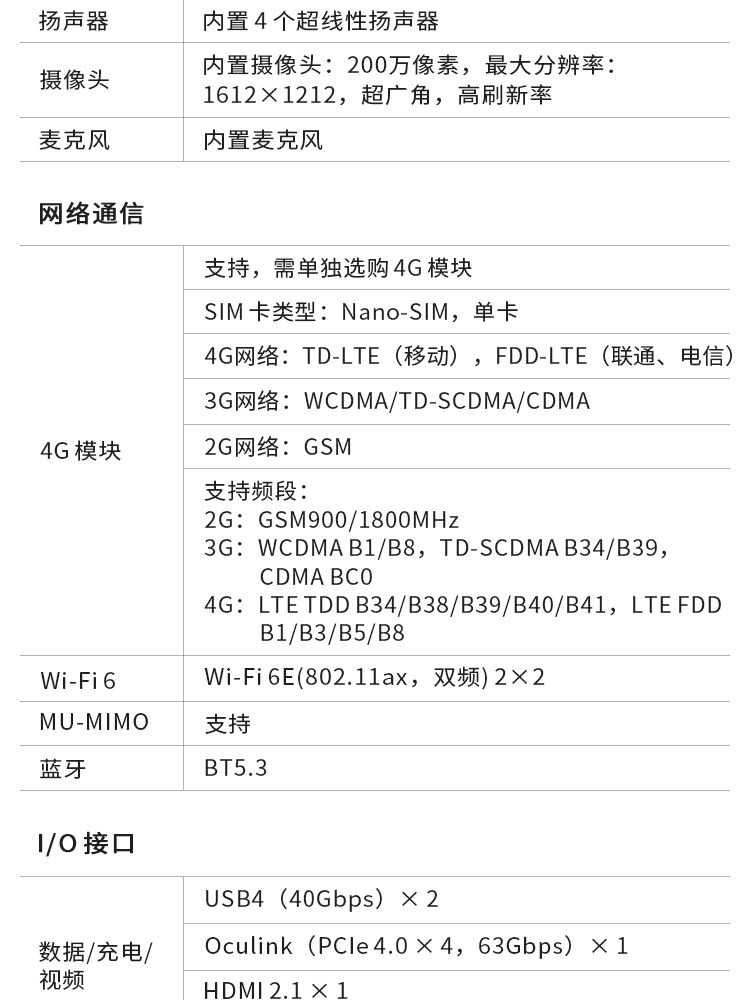 | 扬声器 | 内置4个超线性扬声器 |
|---|---|
| 摄像头 | 内置摄像头：200万像素，最大分辨率：1612×1212，超广角，高刷新率 |
| 麦克风 | 内置麦克风 |

网络通信

| 4G模块 | 支持，需单独选购4G模块 |
|---|---|
| | SIM卡类型：Nano-SIM，单卡 |
| | 4G网络：TD-LTE（移动），FDD-LTE（联通、电信） |
| | 3G网络：WCDMA/TD-SCDMA/CDMA |
| | 2G网络：GSM |
| | 支持频段：2G：GSM900/1800MHz 3G：WCDMA B1/B8，TD-SCDMA B34/B39，CDMA BC0 4G：LTE TDD B34/B38/B39/B40/B41，LTE FDD B1/B3/B5/B8 |
| Wi-Fi 6 | Wi-Fi 6E(802.11ax，双频) 2×2 |
| MU-MIMO | 支持 |
| 蓝牙 | BT5.3 |

I/O接口

| 数据/充电/视频 | USB4（40Gbps）×2 |
|---|---|
| | Oculink（PCIe 4.0×4，63Gbps）×1 |
| | HDMI 2.1×1 |